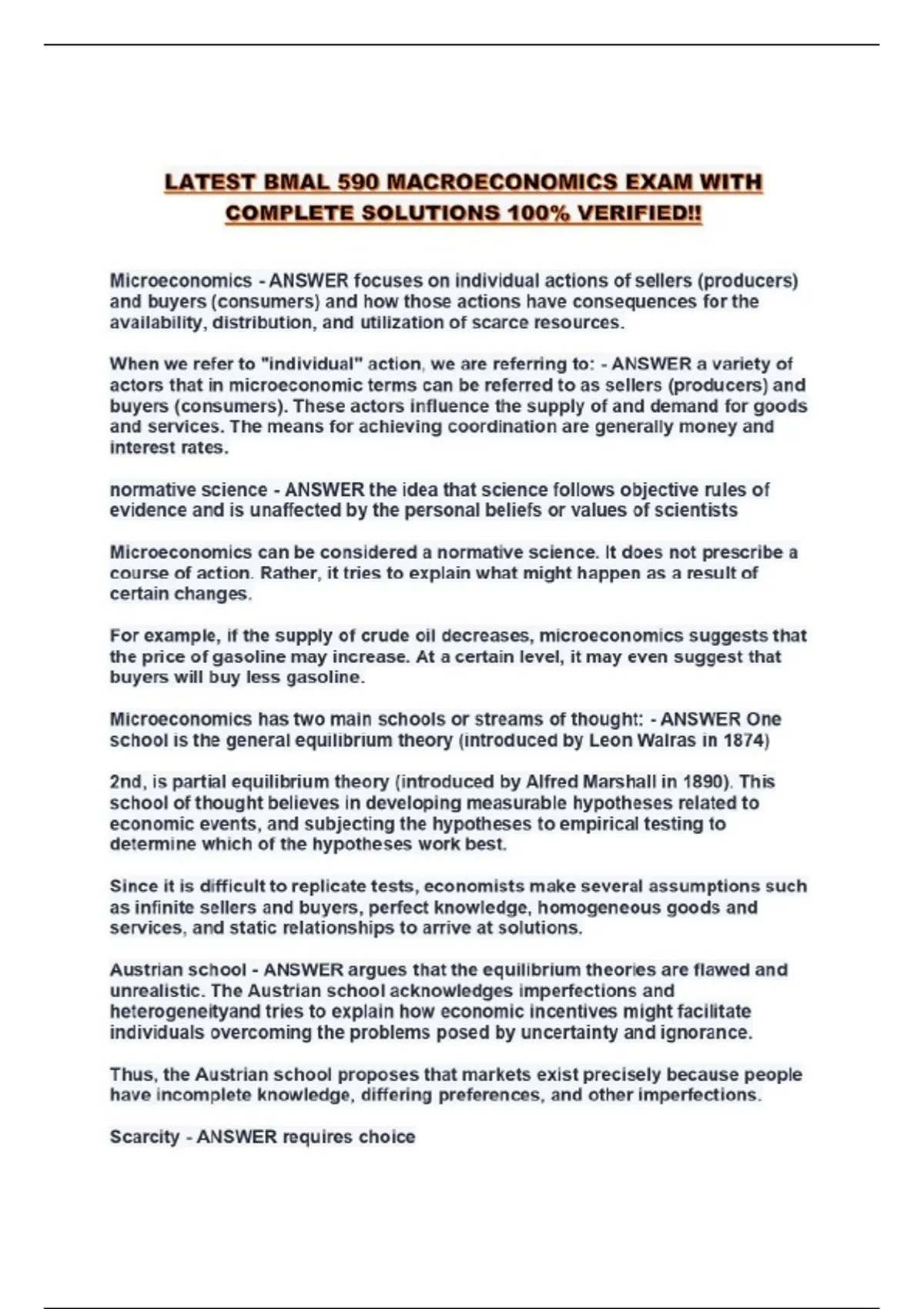 LATEST BMAL 590 MACROECONOMICS EXAM WITH COMPLETE SOLUTIONS 100% VERIFIED!!

Microeconomics - ANSWER focuses on individual actions of sellers (producers) and buyers (consumers) and how those actions have consequences for the availability, distribution, and utilization of scarce resources.

When we refer to "individual" action, we are referring to: - ANSWER a variety of actors that in microeconomic terms can be referred to as sellers (producers) and buyers (consumers). These actors influence the supply of and demand for goods and services. The means for achieving coordination are generally money and interest rates.

normative science - ANSWER the idea that science follows objective rules of evidence and is unaffected by the personal beliefs or values of scientists

Microeconomics can be considered a normative science. It does not prescribe a course of action. Rather, it tries to explain what might happen as a result of certain changes.

For example, if the supply of crude oil decreases, microeconomics suggests that the price of gasoline may increase. At a certain level, it may even suggest that buyers will buy less gasoline.

Microeconomics has two main schools or streams of thought: - ANSWER One school is the general equilibrium theory (introduced by Leon Walras in 1874)

2nd, is partial equilibrium theory (introduced by Alfred Marshall in 1890). This school of thought believes in developing measurable hypotheses related to economic events, and subjecting the hypotheses to empirical testing to determine which of the hypotheses work best.

Since it is difficult to replicate tests, economists make several assumptions such as infinite sellers and buyers, perfect knowledge, homogeneous goods and services, and static relationships to arrive at solutions.

Austrian school - ANSWER argues that the equilibrium theories are flawed and unrealistic. The Austrian school acknowledges imperfections and heterogeneityand tries to explain how economic incentives might facilitate individuals overcoming the problems posed by uncertainty and ignorance.

Thus, the Austrian school proposes that markets exist precisely because people have incomplete knowledge, differing preferences, and other imperfections.

Scarcity - ANSWER requires choice